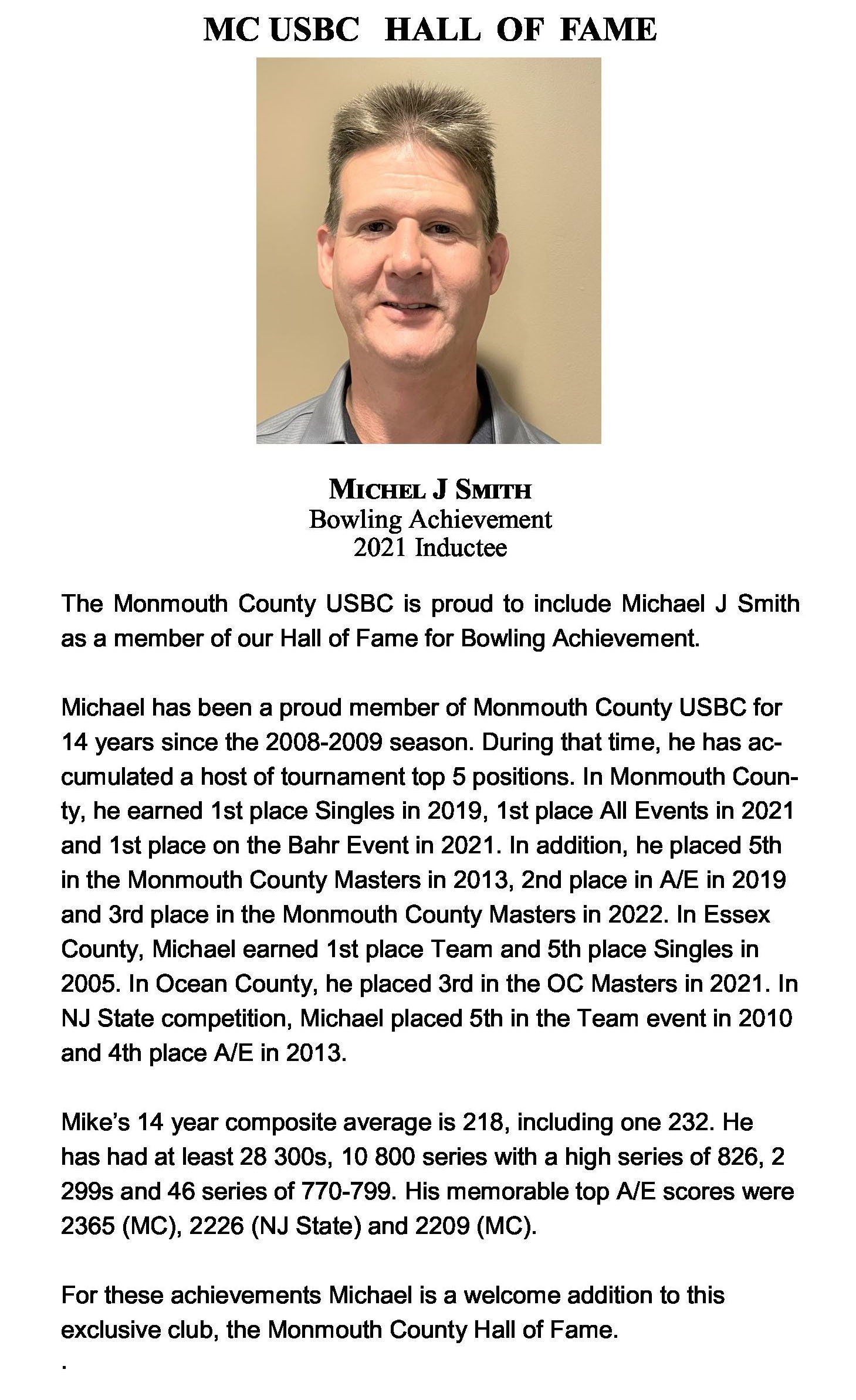 MC USBC HALL OF FAME

MICHEL J SMITH
Bowling Achievement
2021 Inductee

The Monmouth County USBC is proud to include Michael J Smith as a member of our Hall of Fame for Bowling Achievement.

Michael has been a proud member of Monmouth County USBC for 14 years since the 2008-2009 season. During that time, he has accumulated a host of tournament top 5 positions. In Monmouth County, he earned 1st place Singles in 2019, 1st place All Events in 2021 and 1st place on the Bahr Event in 2021. In addition, he placed 5th in the Monmouth County Masters in 2013, 2nd place in A/E in 2019 and 3rd place in the Monmouth County Masters in 2022. In Essex County, Michael earned 1st place Team and 5th place Singles in 2005. In Ocean County, he placed 3rd in the OC Masters in 2021. In NJ State competition, Michael placed 5th in the Team event in 2010 and 4th place A/E in 2013.

Mike's 14 year composite average is 218, including one 232. He has had at least 28 300s, 10 800 series with a high series of 826, 2 299s and 46 series of 770-799. His memorable top A/E scores were 2365 (MC), 2226 (NJ State) and 2209 (MC).

For these achievements Michael is a welcome addition to this exclusive club, the Monmouth County Hall of Fame.
.